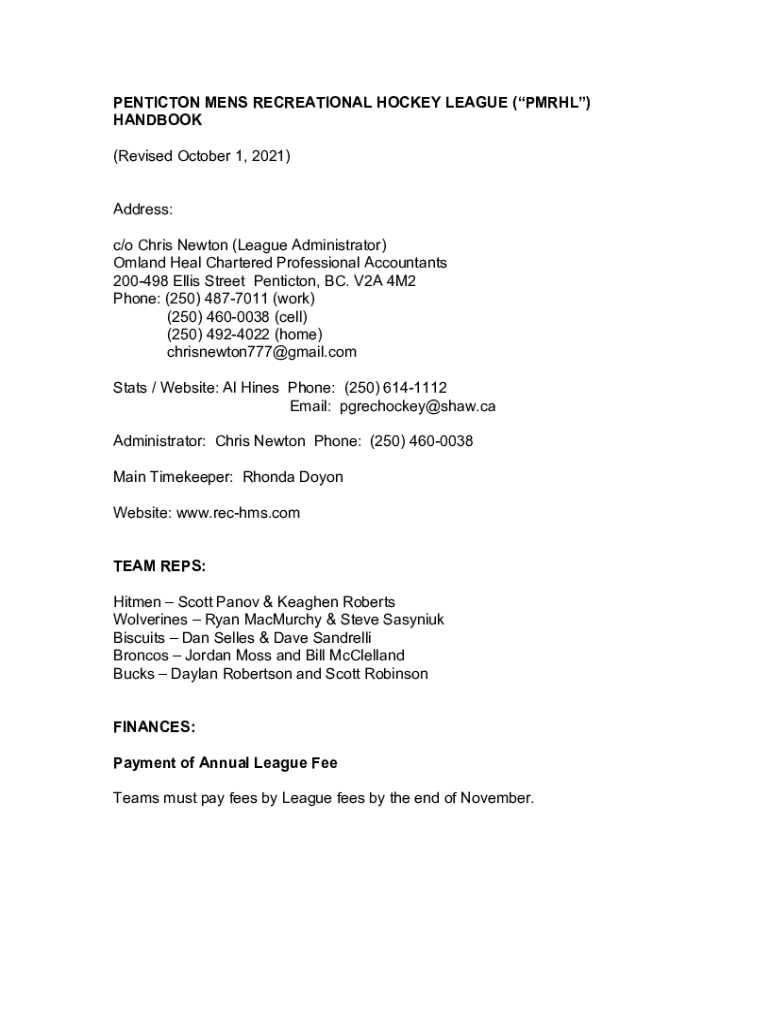 PENTICTON MENS RECREATIONAL HOCKEY LEAGUE (“PMRHL”) HANDBOOK

(Revised October 1, 2021)

Address:

c/o Chris Newton (League Administrator)
Omland Heal Chartered Professional Accountants
200-498 Ellis Street Penticton, BC. V2A 4M2
Phone: (250) 487-7011 (work)
(250) 460-0038 (cell)
(250) 492-4022 (home)
chrisnewton777@gmail.com

Stats / Website: Al Hines Phone: (250) 614-1112
Email: pgrechockey@shaw.ca

Administrator: Chris Newton Phone: (250) 460-0038

Main Timekeeper: Rhonda Doyon

Website: www.rec-hms.com

TEAM REPS:

Hitmen – Scott Panov & Keaghen Roberts
Wolverines – Ryan MacMurchy & Steve Sasyniuk
Biscuits – Dan Selles & Dave Sandrelli
Broncos – Jordan Moss and Bill McClelland
Bucks – Daylan Robertson and Scott Robinson

FINANCES:

Payment of Annual League Fee

Teams must pay fees by League fees by the end of November.